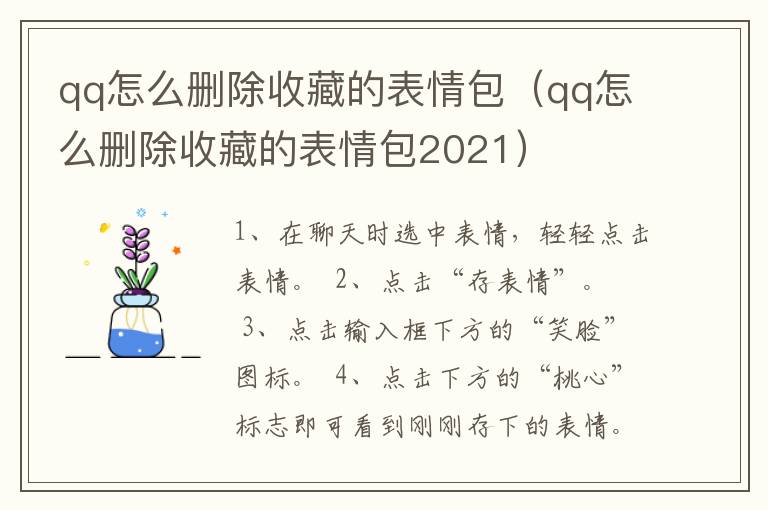 qq怎么删除收藏的表情包（qq怎么删除收藏的表情包2021）

1、在聊天时选中表情，轻轻点击表情。 2、点击“存表情”。 3、点击输入框下方的“笑脸”图标。 4、点击下方的“桃心”标志即可看到刚刚存下的表情。